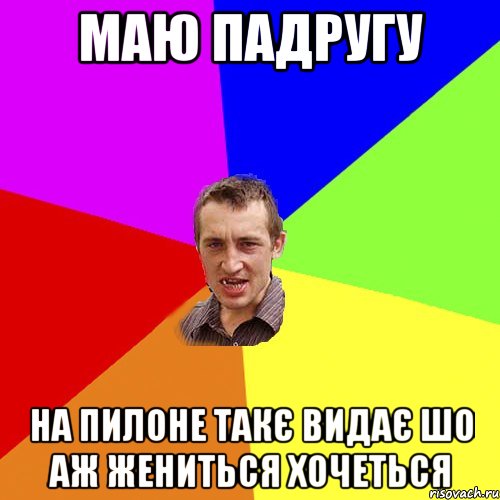 МАЮ ПАДРУГУ

НА ПИЛОНЕ ТАКЄ ВИДАЄ ШО АЖ ЖЕНИТЬСЯ ХОЧЕТЬСЯ

risovach.ru